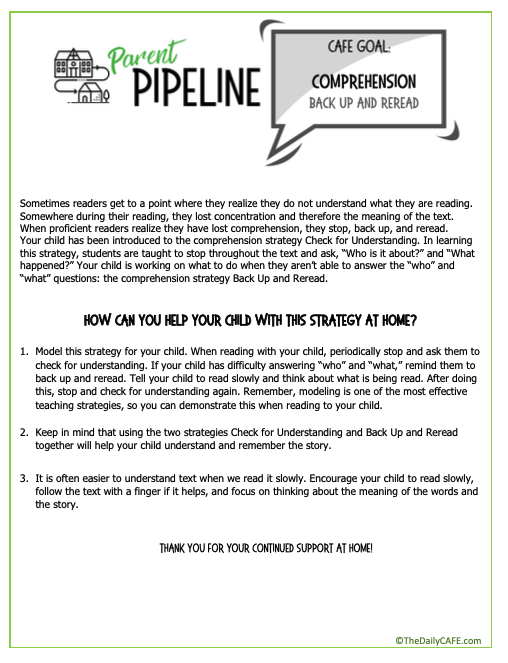 Parent
PIPELINE

CAFE GOAL:
COMPREHENSION
BACK UP AND REREAD

Sometimes readers get to a point where they realize they do not understand what they are reading. Somewhere during their reading, they lost concentration and therefore the meaning of the text. When proficient readers realize they have lost comprehension, they stop, back up, and reread. Your child has been introduced to the comprehension strategy Check for Understanding. In learning this strategy, students are taught to stop throughout the text and ask, "Who is it about?" and "What happened?" Your child is working on what to do when they aren't able to answer the "who" and "what" questions: the comprehension strategy Back Up and Reread.

HOW CAN YOU HELP YOUR CHILD WITH THIS STRATEGY AT HOME?

1. Model this strategy for your child. When reading with your child, periodically stop and ask them to check for understanding. If your child has difficulty answering "who" and "what," remind them to back up and reread. Tell your child to read slowly and think about what is being read. After doing this, stop and check for understanding again. Remember, modeling is one of the most effective teaching strategies, so you can demonstrate this when reading to your child.

2. Keep in mind that using the two strategies Check for Understanding and Back Up and Reread together will help your child understand and remember the story.

3. It is often easier to understand text when we read it slowly. Encourage your child to read slowly, follow the text with a finger if it helps, and focus on thinking about the meaning of the words and the story.

THANK YOU FOR YOUR CONTINUED SUPPORT AT HOME!

©TheDailyCAFE.com